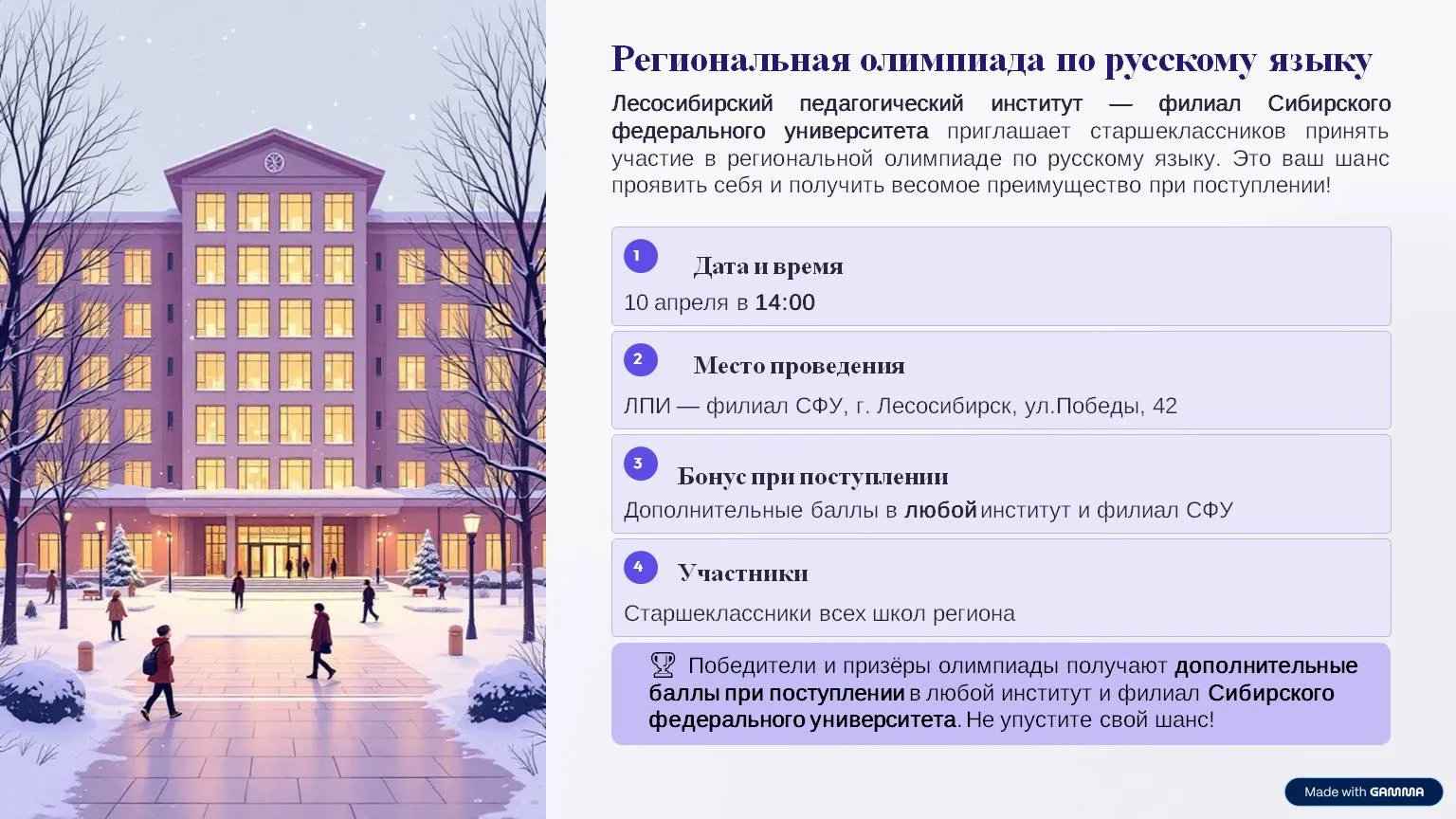 Региональная олимпиада по русскому языку

Лесосибирский педагогический институт — филиал Сибирского федерального университета приглашает старшеклассников принять участие в региональной олимпиаде по русскому языку. Это ваш шанс проявить себя и получить весомое преимущество при поступлении!

1
Дата и время
10 апреля в 14:00

2
Место проведения
ЛПИ — филиал СФУ, г. Лесосибирск, ул.Победы, 42

3
Бонус при поступлении
Дополнительные баллы в любой институт и филиал СФУ

4
Участники
Старшеклассники всех школ региона

Победители и призёры олимпиады получают дополнительные баллы при поступлении в любой институт и филиал Сибирского федерального университета. Не упустите свой шанс!

Made with GAMMA